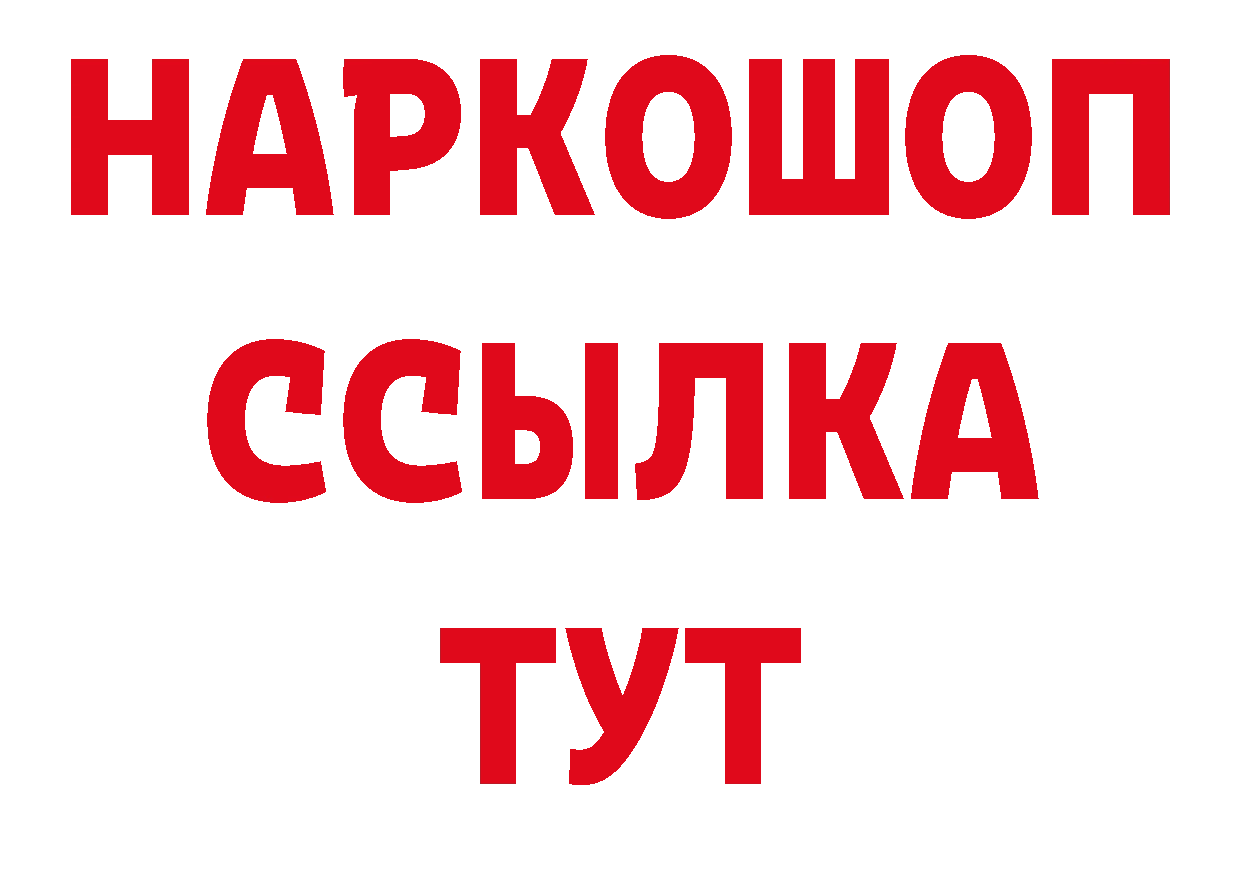 НАРКОШОП
ССЫЛКА
ТУТ